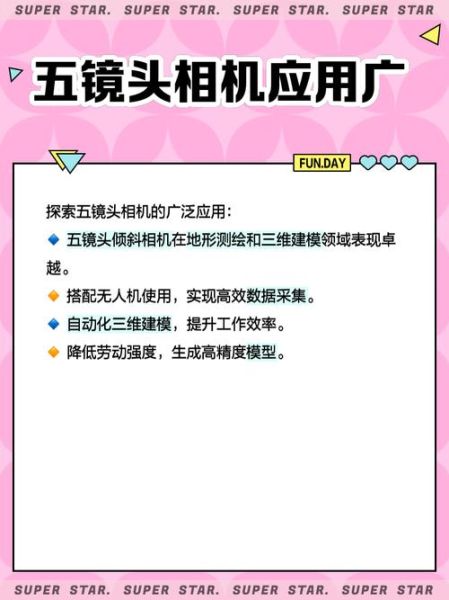 SUPER STAR. SUPER STAR. SUPER STAR. SUPER STAR

五镜头相机应用广

FUN.DAY

探索五镜头相机的广泛应用：

🔹 五镜头倾斜相机在地形测绘和三维建模领域表现卓越。

🔸 搭配无人机使用，实现高效数据采集。

🔹 自动化三维建模，提升工作效率。

🔸 降低劳动强度，生成高精度模型。

SUPER STAR. SUPER STAR. SUPER STAR. SUPER STAR